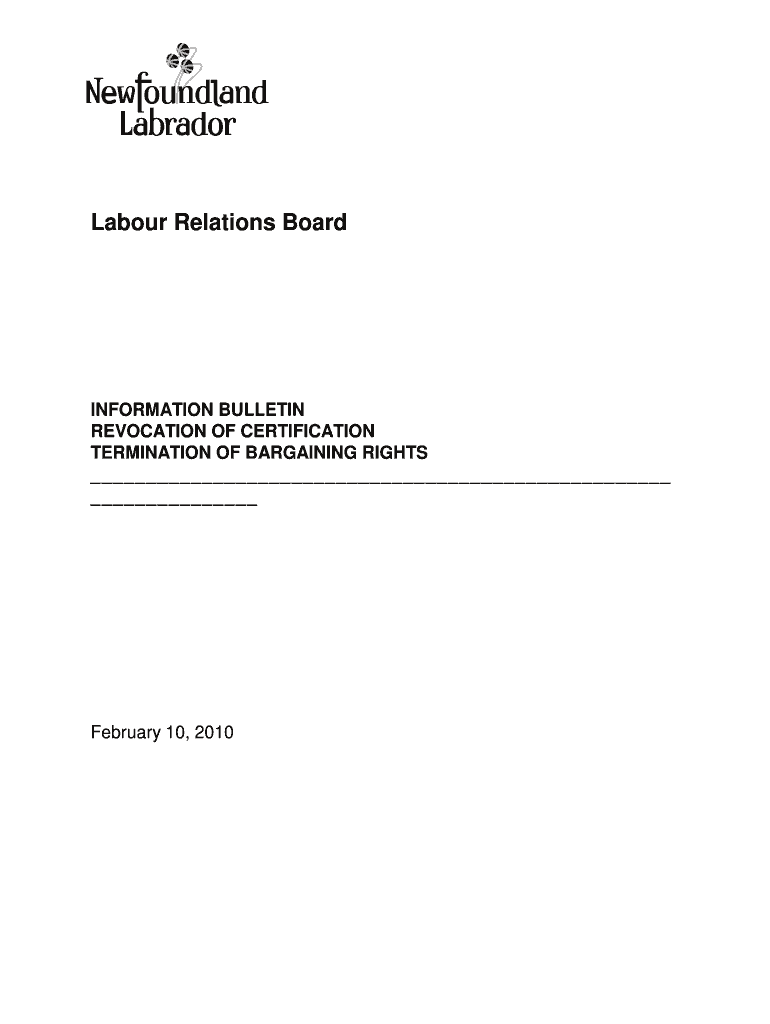 Newfoundland
Labrador

Labour Relations Board

INFORMATION BULLETIN
REVOCATION OF CERTIFICATION
TERMINATION OF BARGAINING RIGHTS

February 10, 2010